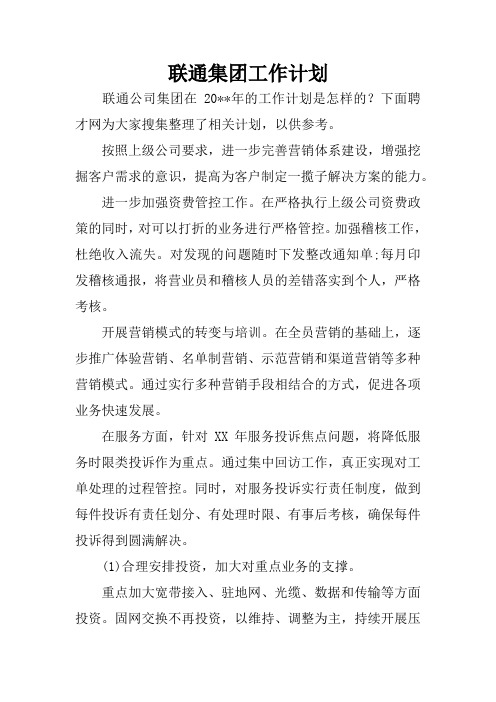 联通集团工作计划

联通公司集团在 20**年的工作计划是怎样的？下面聘才网为大家搜集整理了相关计划，以供参考。

按照上级公司要求，进一步完善营销体系建设，增强挖掘客户需求的意识，提高为客户制定一揽子解决方案的能力。

进一步加强资费管控工作。在严格执行上级公司资费政策的同时，对可以打折的业务进行严格管控。加强稽核工作，杜绝收入流失。对发现的问题随时下发整改通知单;每月印发稽核通报，将营业员和稽核人员的差错落实到个人，严格考核。

开展营销模式的转变与培训。在全员营销的基础上，逐步推广体验营销、名单制营销、示范营销和渠道营销等多种营销模式。通过实行多种营销手段相结合的方式，促进各项业务快速发展。

在服务方面，针对 XX 年服务投诉焦点问题，将降低服务时限类投诉作为重点。通过集中回访工作，真正实现对工单处理的过程管控。同时，对服务投诉实行责任制度，做到每件投诉有责任划分、有处理时限、有事后考核，确保每件投诉得到圆满解决。

(1)合理安排投资，加大对重点业务的支撑。

重点加大宽带接入、驻地网、光缆、数据和传输等方面投资。固网交换不再投资，以维持、调整为主，持续开展压